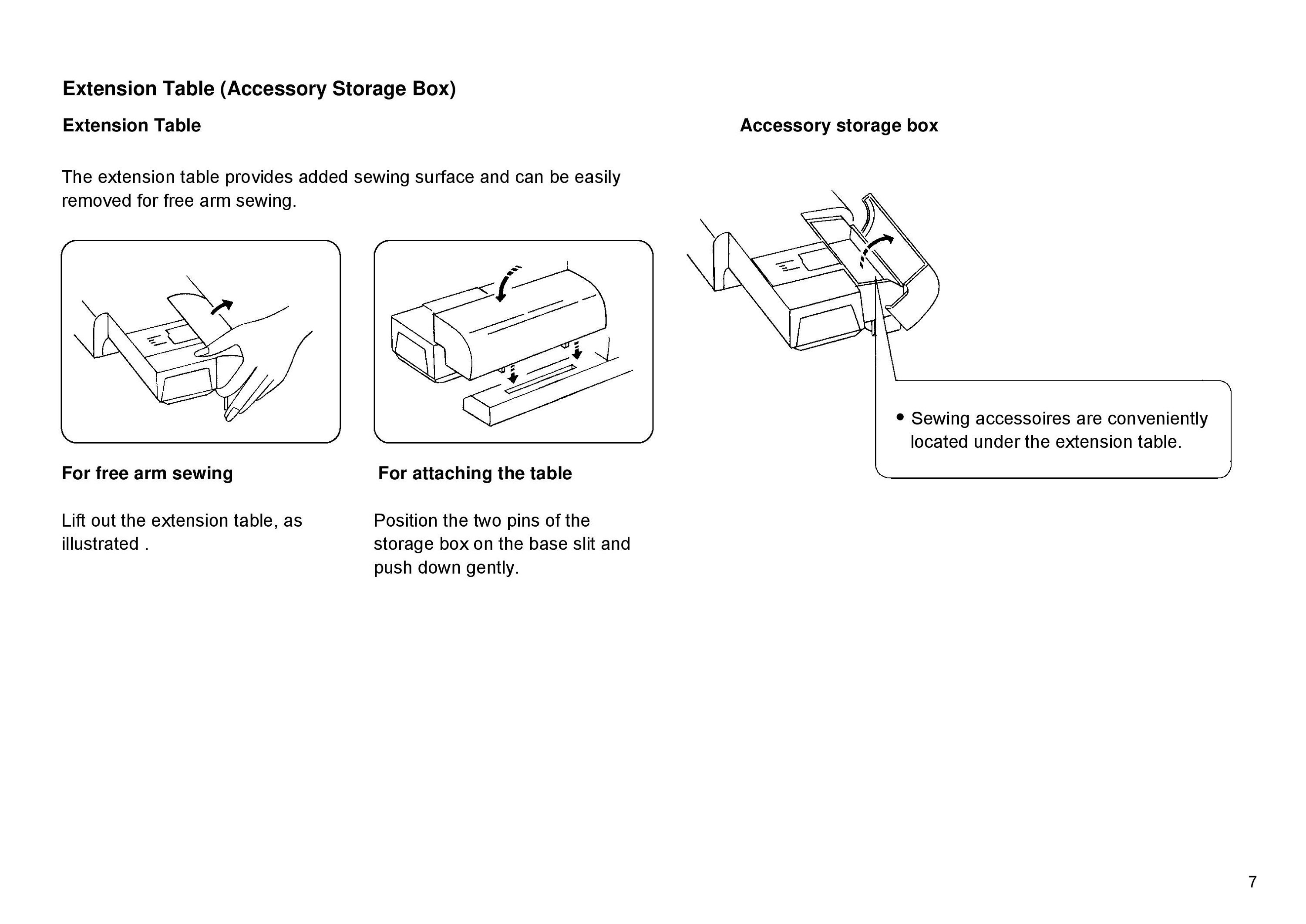 Extension Table (Accessory Storage Box)

Extension Table

The extension table provides added sewing surface and can be easily removed for free arm sewing.

For free arm sewing

Lift out the extension table, as illustrated .

For attaching the table

Position the two pins of the storage box on the base slit and push down gently.

Accessory storage box

• Sewing accessoires are conveniently located under the extension table.

7